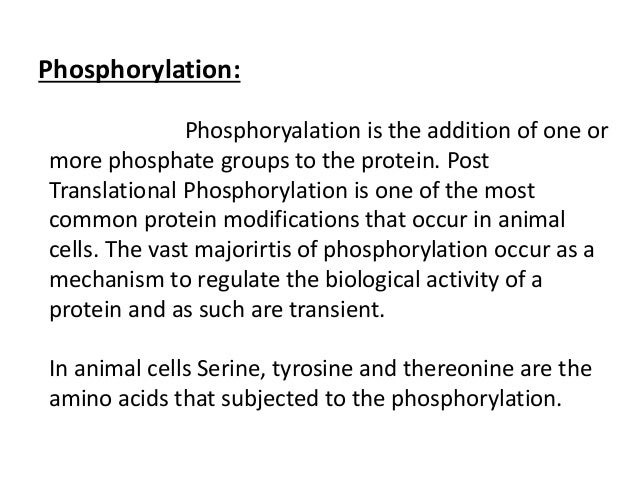 Phosphorylation:

Phosphoryalation is the addition of one or more phosphate groups to the protein. Post Translational Phosphorylation is one of the most common protein modifications that occur in animal cells. The vast majorirtis of phosphorylation occur as a mechanism to regulate the biological activity of a protein and as such are transient.

In animal cells Serine, tyrosine and thereonine are the amino acids that subjected to the phosphorylation.